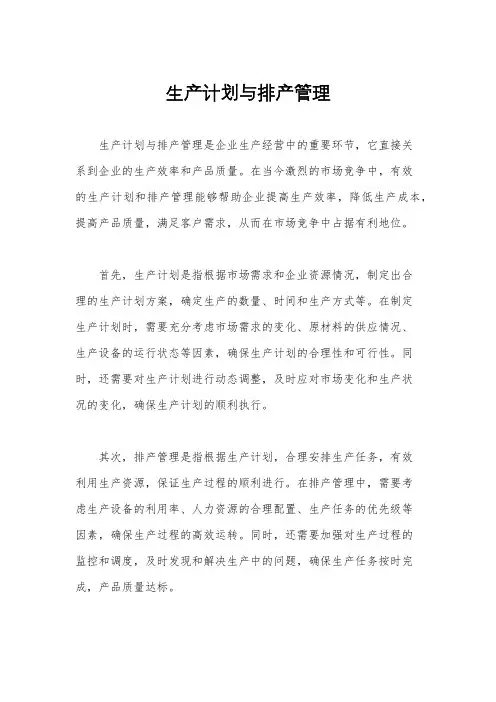 生产计划与排产管理

生产计划与排产管理是企业生产经营中的重要环节，它直接关系到企业的生产效率和产品质量。在当今激烈的市场竞争中，有效的生产计划和排产管理能够帮助企业提高生产效率，降低生产成本，提高产品质量，满足客户需求，从而在市场竞争中占据有利地位。

首先，生产计划是指根据市场需求和企业资源情况，制定出合理的生产计划方案，确定生产的数量、时间和生产方式等。在制定生产计划时，需要充分考虑市场需求的变化、原材料的供应情况、生产设备的运行状态等因素，确保生产计划的合理性和可行性。同时，还需要对生产计划进行动态调整，及时应对市场变化和生产状况的变化，确保生产计划的顺利执行。

其次，排产管理是指根据生产计划，合理安排生产任务，有效利用生产资源，保证生产过程的顺利进行。在排产管理中，需要考虑生产设备的利用率、人力资源的合理配置、生产任务的优先级等因素，确保生产过程的高效运转。同时，还需要加强对生产过程的监控和调度，及时发现和解决生产中的问题，确保生产任务按时完成，产品质量达标。